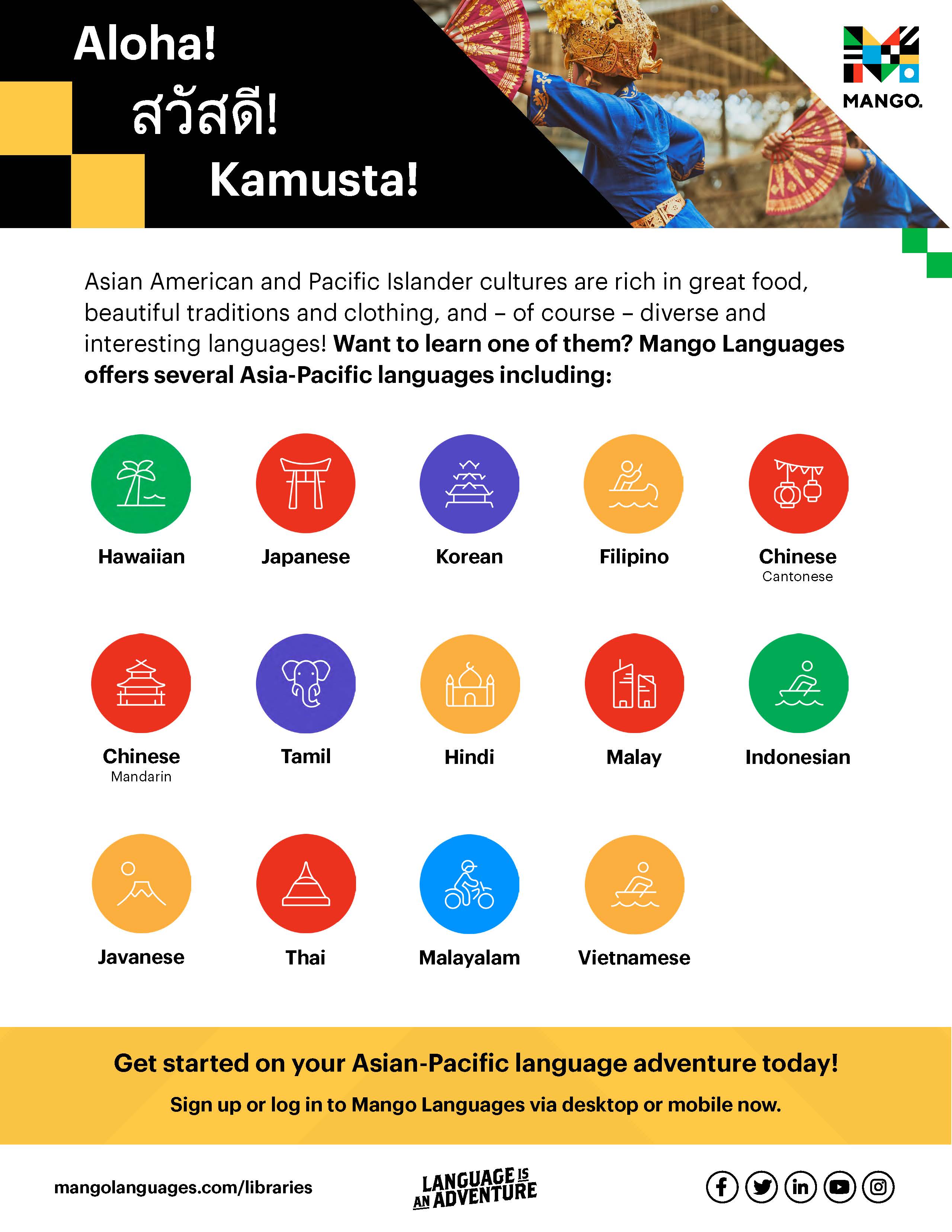 Aloha!

สวัสดี!

Kamusta!

MANGO.

Asian American and Pacific Islander cultures are rich in great food, beautiful traditions and clothing, and – of course – diverse and interesting languages! Want to learn one of them? Mango Languages offers several Asia-Pacific languages including:

Hawaiian

Japanese

Korean

Filipino

Chinese
Cantonese

Chinese
Mandarin

Tamil

Hindi

Malay

Indonesian

Javanese

Thai

Malayalam

Vietnamese

Get started on your Asian-Pacific language adventure today!

Sign up or log in to Mango Languages via desktop or mobile now.

mangolanguages.com/libraries

LANGUAGE IS AN ADVENTURE